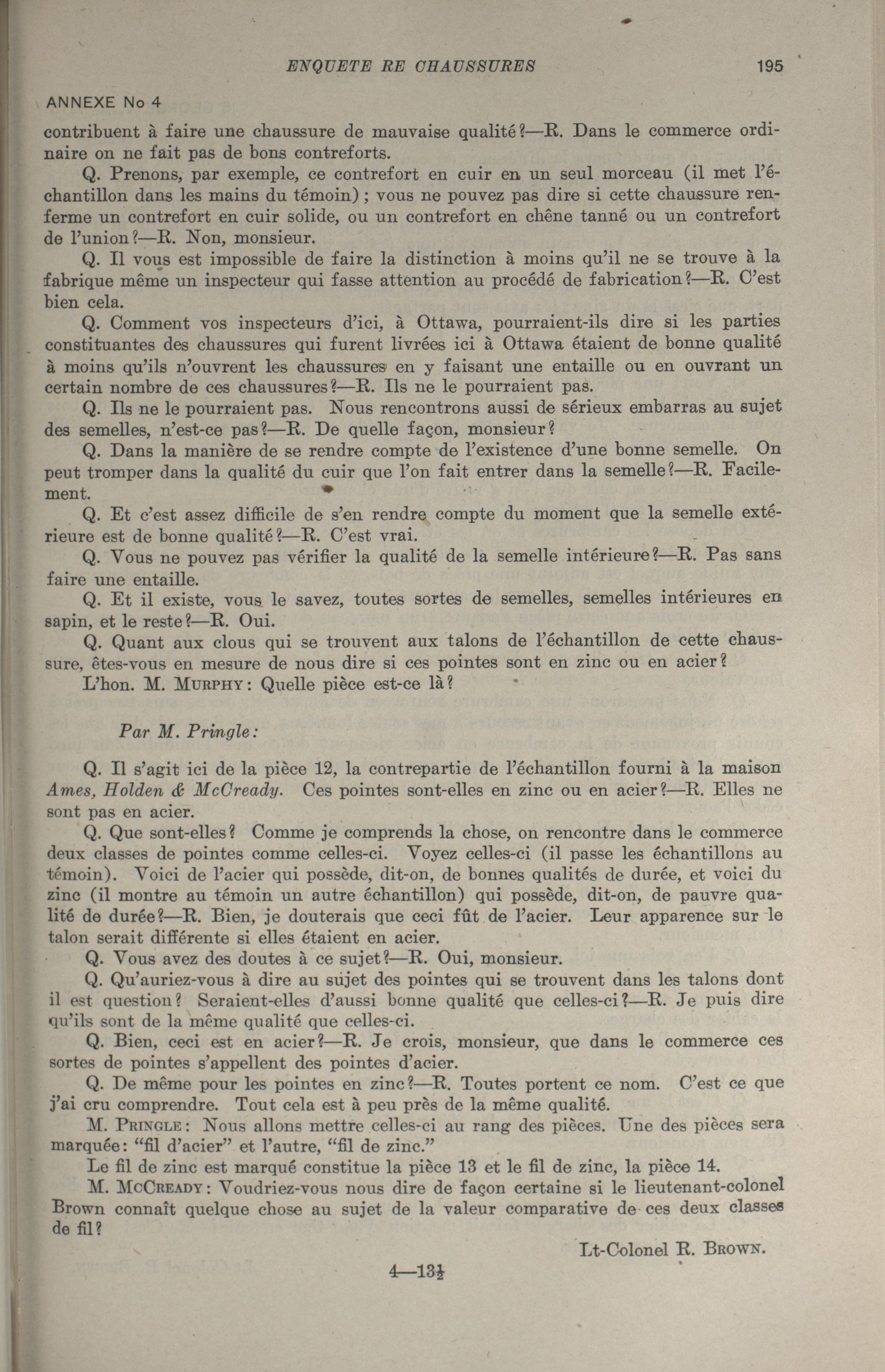 ENQUETE RE CHAUSSURES 195

ANNEXE No 4

contribuent à faire une chaussure de mauvaise qualité?—R. Dans le commerce ordinaire on ne fait pas de bons contreforts.

Q. Prenons, par exemple, ce contrefort en cuir en un seul morceau (il met l'échantillon dans les mains du témoin); vous ne pouvez pas dire si cette chaussure renferme un contrefort en cuir solide, ou un contrefort en chêne tanné ou un contrefort de l'union?—R. Non, monsieur.

Q. Il vous est impossible de faire la distinction à moins qu'il ne se trouve à la fabrique même un inspecteur qui fasse attention au procédé de fabrication?—R. C'est bien cela.

Q. Comment vos inspecteurs d'ici, à Ottawa, pourraient-ils dire si les parties constituantes des chaussures qui furent livrées ici à Ottawa étaient de bonne qualité à moins qu'ils n'ouvrent les chaussures en y faisant une entaille ou en ouvrant un certain nombre de ces chaussures?—R. Ils ne le pourraient pas.

Q. Ils ne le pourraient pas. Nous rencontrons aussi de sérieux embarras au sujet des semelles, n'est-ce pas?—R. De quelle façon, monsieur?

Q. Dans la manière de se rendre compte de l'existence d'une bonne semelle. On peut tromper dans la qualité du cuir que l'on fait entrer dans la semelle?—R. Facilement.

Q. Et c'est assez difficile de s'en rendre compte du moment que la semelle extérieure est de bonne qualité?—R. C'est vrai.

Q. Vous ne pouvez pas vérifier la qualité de la semelle intérieure?—R. Pas sans faire une entaille.

Q. Et il existe, vous le savez, toutes sortes de semelles, semelles intérieures en sapin, et le reste?—R. Oui.

Q. Quant aux clous qui se trouvent aux talons de l'échantillon de cette chaussure, êtes-vous en mesure de nous dire si ces pointes sont en zinc ou en acier?

L'hon. M. MURPHY: Quelle pièce est-ce là?

Par M. Pringle:

Q. Il s'agit ici de la pièce 12, la contrepartie de l'échantillon fourni à la maison Ames, Holden & McCready. Ces pointes sont-elles en zinc ou en acier?—R. Elles ne sont pas en acier.

Q. Que sont-elles? Comme je comprends la chose, on rencontre dans le commerce deux classes de pointes comme celles-ci. Voyez celles-ci (il passe les échantillons au témoin). Voici de l'acier qui possède, dit-on, de bonnes qualités de durée, et voici du zinc (il montre au témoin un autre échantillon) qui possède, dit-on, de pauvre qualité de durée?—R. Bien, je douterais que ceci fût de l'acier. Leur apparence sur le talon serait différente si elles étaient en acier.

Q. Vous avez des doutes à ce sujet?—R. Oui, monsieur.

Q. Qu'auriez-vous à dire au sujet des pointes qui se trouvent dans les talons dont il est question? Seraient-elles d'aussi bonne qualité que celles-ci?—R. Je puis dire qu'ils sont de la même qualité que celles-ci.

Q. Bien, ceci est en acier?—R. Je crois, monsieur, que dans le commerce ces sortes de pointes s'appellent des pointes d'acier.

Q. De même pour les pointes en zinc?—R. Toutes portent ce nom. C'est ce que j'ai cru comprendre. Tout cela est à peu près de la même qualité.

M. PRINGLE: Nous allons mettre celles-ci au rang des pièces. Une des pièces sera marquée: "fil d'acier" et l'autre, "fil de zinc."

Le fil de zinc est marqué constitue la pièce 13 et le fil de zinc, la pièce 14.

M. MCCREADY: Voudriez-vous nous dire de façon certaine si le lieutenant-colonel Brown connaît quelque chose au sujet de la valeur comparative de ces deux classes de fil?

Lt-Colonel R. BROWN.

4—13½